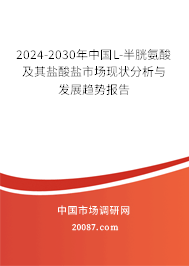 2024-2030年中国L-半胱氨酸及其盐酸盐市场现状分析与发展趋势报告

中国市场调研网

20087.com